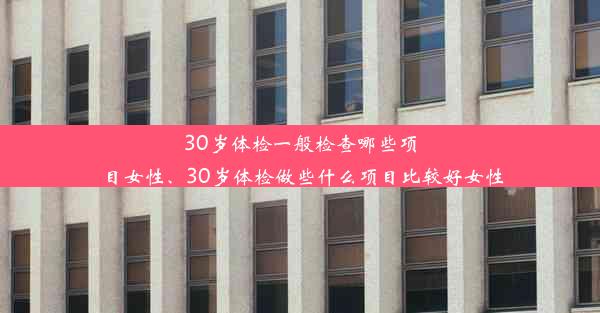 30岁体检一般检查哪些项目女性、30岁体检做些什么项目比较好女性